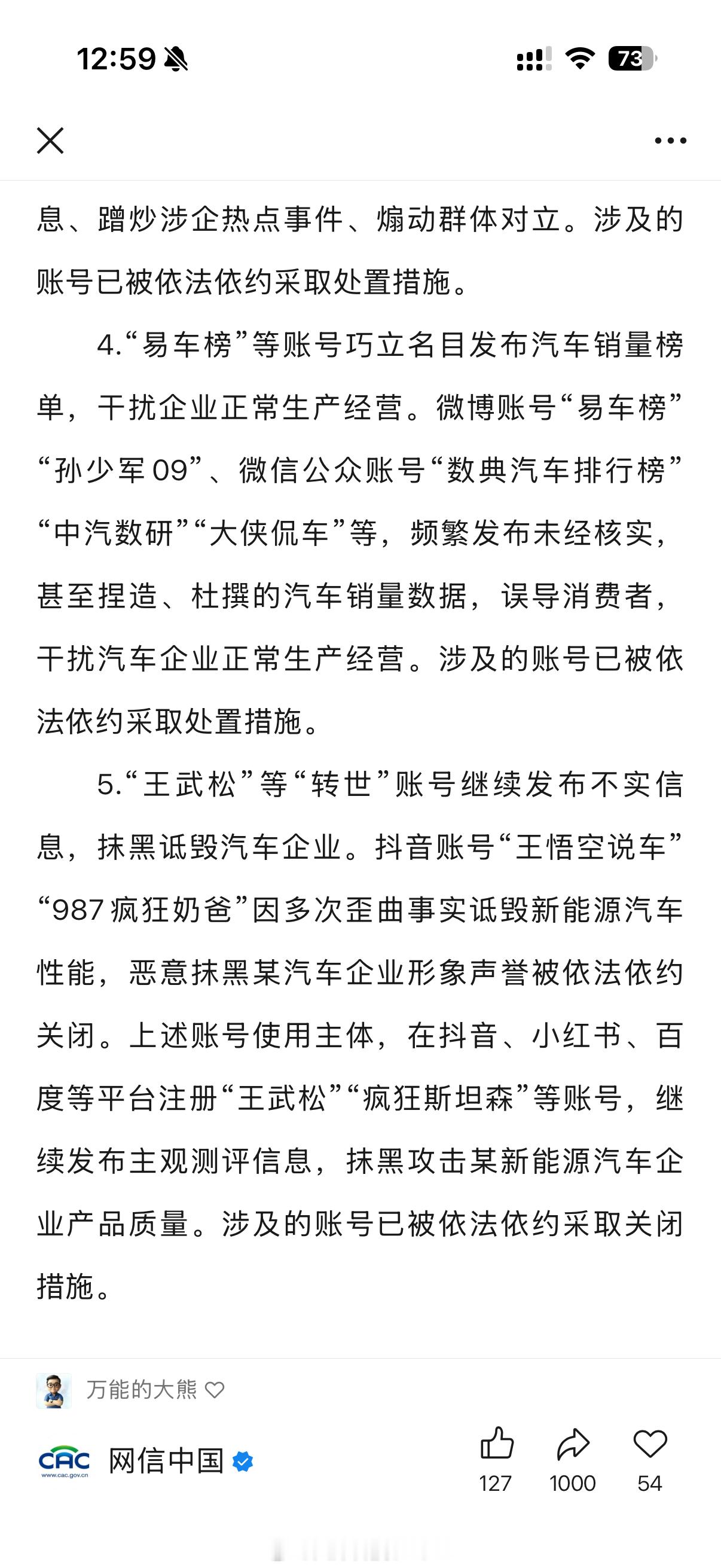 12:59

73

息、蹭炒涉企热点事件、煽动群体对立。涉及的账号已被依法依约采取处置措施。

4.“易车榜”等账号巧立名目发布汽车销量榜单，干扰企业正常生产经营。微博账号“易车榜”“孙少军09”、微信公众账号“数典汽车排行榜”“中汽数研”“大侠侃车”等，频繁发布未经核实，甚至捏造、杜撰的汽车销量数据，误导消费者，干扰汽车企业正常生产经营。涉及的账号已被依法依约采取处置措施。

5.“王武松”等“转世”账号继续发布不实信息，抹黑诋毁汽车企业。抖音账号“王悟空说车”“987疯狂奶爸”因多次歪曲事实诋毁新能源汽车性能，恶意抹黑某汽车企业形象声誉被依法依约关闭。上述账号使用主体，在抖音、小红书、百度等平台注册“王武松”“疯狂斯坦森”等账号，继续发布主观测评信息，抹黑攻击某新能源汽车企业产品质量。涉及的账号已被依法依约采取关闭措施。

万能的大熊

CAC
www.cac.gov.cn
网信中国

127 1000 54